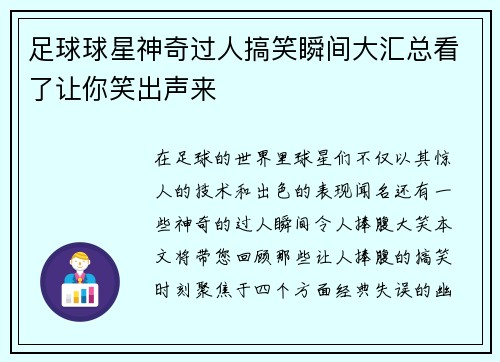 足球球星神奇过人搞笑瞬间大汇总看了让你笑出声来

在足球的世界里球星们不仅以其惊人的技术和出色的表现闻名还有一些神奇的过人瞬间令人捧腹大笑本文将带您回顾那些让人捧腹的搞笑时刻聚焦于四个方面经典失误的幽